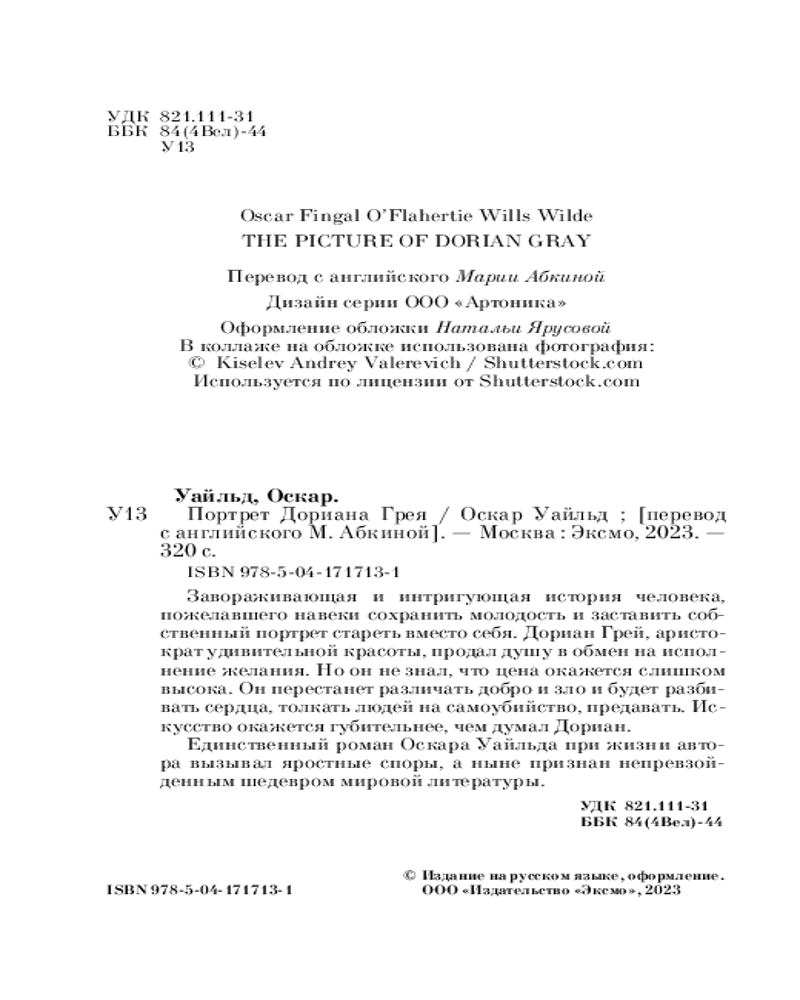 УДК 821.111-31
ББК 84(4Вел)-44
У13

Oscar Fingal O'Flahertie Wills Wilde
THE PICTURE OF DORIAN GRAY

Перевод с английского Марии Абкиной

Дизайн серии ООО «Артоника»

Оформление обложки Натальи Ярусовой
В коллаже на обложке использована фотография:
© Kiselev Andrey Valerevich / Shutterstock.com
Используется по лицензии от Shutterstock.com

Уайльд, Оскар.
У13 Портрет Дориана Грея / Оскар Уайльд ; [перевод с английского М. Абкиной]. — Москва : Эксмо, 2023. — 320 с.

ISBN 978-5-04-171713-1

Завораживающая и интригующая история человека, пожелавшего навеки сохранить молодость и заставить собственный портрет стареть вместо себя. Дориан Грей, аристократ удивительной красоты, продал душу в обмен на исполнение желания. Но он не знал, что цена окажется слишком высока. Он перестанет различать добро и зло и будет разбивать сердца, толкать людей на самоубийство, предавать. Искусство окажется губительнее, чем думал Дориан.

Единственный роман Оскара Уайльда при жизни автора вызывал яростные споры, а ныне признан непревзойденным шедевром мировой литературы.

УДК 821.111-31
ББК 84(4Вел)-44

ISBN 978-5-04-171713-1

© Издание на русском языке, оформление.
ООО «Издательство «Эксмо», 2023